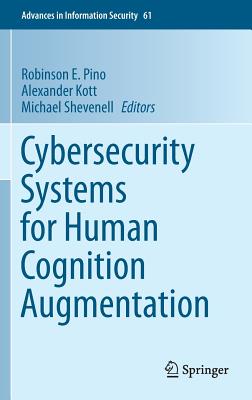 Advances in Information Security 61

Robinson E. Pino
Alexander Kott
Michael Shevenell Editors

Cybersecurity Systems for Human Cognition Augmentation

Springer